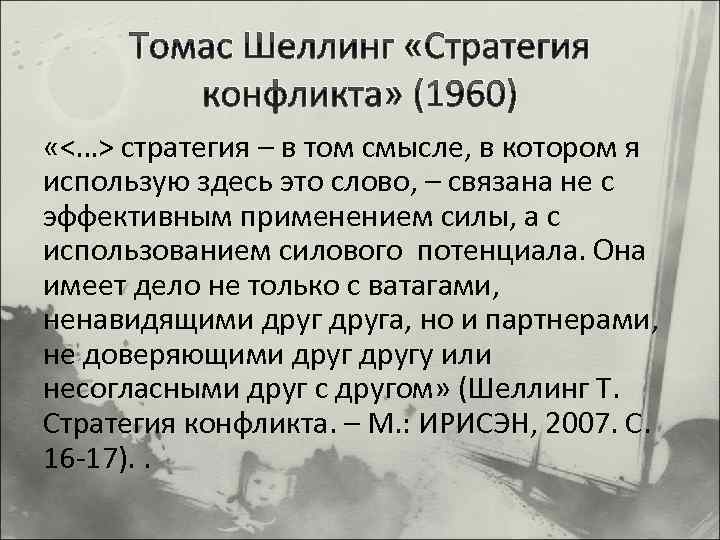 Томас Шеллинг «Стратегия конфликта» (1960)

«<…> стратегия – в том смысле, в котором я использую здесь это слово, – связана не с эффективным применением силы, а с использованием силового потенциала. Она имеет дело не только с ватагами, ненавидящими друг друга, но и партнерами, не доверяющими друг другу или несогласными друг с другом» (Шеллинг Т. Стратегия конфликта. – М.: ИРИСЭН, 2007. С. 16-17). .